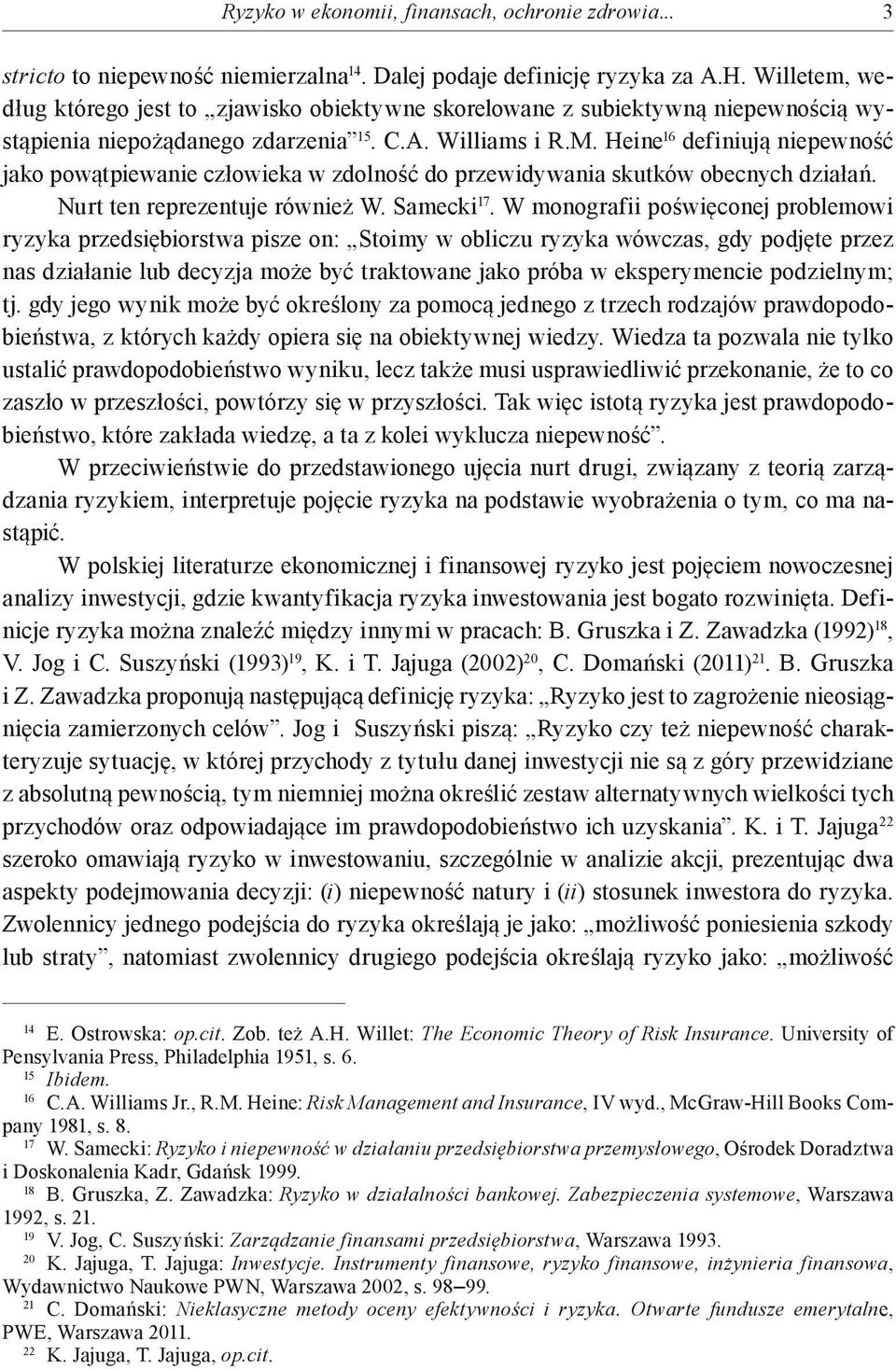 Ryzyko w ekonomii, finansach, ochronie zdrowia... 3

stricto to niepewność niemierzalna$^{14}$. Dalej podaje definicję ryzyka za A.H. Willetem, według którego jest to „zjawisko obiektywne skorelowane z subiektywną niepewnością wystąpienia niepożądanego zdarzenia”$^{15}$. C.A. Williams i R.M. Heine$^{16}$ definiują niepewność jako powątpiewanie człowieka w zdolność do przewidywania skutków obecnych działań. Nurt ten reprezentuje również W. Samecki$^{17}$. W monografii poświęconej problemowi ryzyka przedsiębiorstwa pisze on: „Stoimy w obliczu ryzyka wówczas, gdy podjęte przez nas działanie lub decyzja może być traktowane jako próba w eksperymencie podzielnym; tj. gdy jego wynik może być określony za pomocą jednego z trzech rodzajów prawdopodobieństwa, z których każdy opiera się na obiektywnej wiedzy. Wiedza ta pozwala nie tylko ustalić prawdopodobieństwo wyniku, lecz także musi usprawiedliwić przekonanie, że to co zaszło w przeszłości, powtórzy się w przyszłości. Tak więc istotą ryzyka jest prawdopodobieństwo, które zakłada wiedzę, a ta z kolei wyklucza niepewność”.

W przeciwieństwie do przedstawionego ujęcia nurt drugi, związany z teorią zarządzania ryzykiem, interpretuje pojęcie ryzyka na podstawie wyobrażenia o tym, co ma nastąpić.

W polskiej literaturze ekonomicznej i finansowej ryzyko jest pojęciem nowoczesnej analizy inwestycji, gdzie kwantyfikacja ryzyka inwestowania jest bogato rozwinięta. Definicje ryzyka można znaleźć między innymi w pracach: B. Gruszka i Z. Zawadzka (1992)$^{18}$, V. Jog i C. Suszyński (1993)$^{19}$, K. i T. Jajuga (2002)$^{20}$, C. Domański (2011)$^{21}$. B. Gruszka i Z. Zawadzka proponują następującą definicję ryzyka: „Ryzyko jest to zagrożenie nieosiągnięcia zamierzonych celów”. Jog i Suszyński piszą: „Ryzyko czy też niepewność charakteryzuje sytuację, w której przychody z tytułu danej inwestycji nie są z góry przewidziane z absolutną pewnością, tym niemniej można określić zestaw alternatywnych wielkości tych przychodów oraz odpowiadające im prawdopodobieństwo ich uzyskania”. K. i T. Jajuga$^{22}$ szeroko omawiają ryzyko w inwestowaniu, szczególnie w analizie akcji, prezentując dwa aspekty podejmowania decyzji: (i) niepewność natury i (ii) stosunek inwestora do ryzyka. Zwolennicy jednego podejścia do ryzyka określają je jako: „możliwość poniesienia szkody lub straty”, natomiast zwolennicy drugiego podejścia określają ryzyko jako: „możliwość

$^{14}$ E. Ostrowska: op.cit. Zob. też A.H. Willet: The Economic Theory of Risk Insurance. University of Pensylvania Press, Philadelphia 1951, s. 6.
$^{15}$ Ibidem.
$^{16}$ C.A. Williams Jr., R.M. Heine: Risk Management and Insurance, IV wyd., McGraw-Hill Books Company 1981, s. 8.
$^{17}$ W. Samecki: Ryzyko i niepewność w działaniu przedsiębiorstwa przemysłowego, Ośrodek Doradztwa i Doskonalenia Kadr, Gdańsk 1999.
$^{18}$ B. Gruszka, Z. Zawadzka: Ryzyko w działalności bankowej. Zabezpieczenia systemowe, Warszawa 1992, s. 21.
$^{19}$ V. Jog, C. Suszyński: Zarządzanie finansami przedsiębiorstwa, Warszawa 1993.
$^{20}$ K. Jajuga, T. Jajuga: Inwestycje. Instrumenty finansowe, ryzyko finansowe, inżynieria finansowa, Wydawnictwo Naukowe PWN, Warszawa 2002, s. 98–99.
$^{21}$ C. Domański: Nieklasyczne metody oceny efektywności i ryzyka. Otwarte fundusze emerytalne, PWE, Warszawa 2011.
$^{22}$ K. Jajuga, T. Jajuga, op.cit.